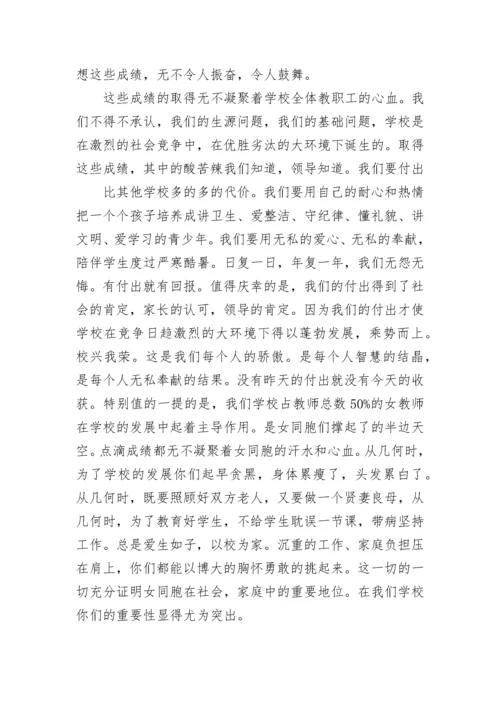 想这些成绩，无不令人振奋，令人鼓舞。

这些成绩的取得无不凝聚着学校全体教职工的心血。我们不得不承认，我们的生源问题，我们的基础问题，学校是在激烈的社会竞争中，在优胜劣汰的大环境下诞生的。取得这些成绩，其中的酸苦辣我们知道，领导知道。我们要付出

比其他学校多的多的代价。我们要用自己的耐心和热情把一个个孩子培养成讲卫生、爱整洁、守纪律、懂礼貌、讲文明、爱学习的青少年。我们要用无私的爱心、无私的奉献，陪伴学生度过严寒酷暑。日复一日，年复一年，我们无怨无悔。有付出就有回报。值得庆幸的是，我们的付出得到了社会的肯定，家长的认可，领导的肯定。因为我们的付出才使学校在竞争日趋激烈的大环境下得以蓬勃发展，乘势而上。校兴我荣。这是我们每个人的骄傲。是每个人智慧的结晶，是每个人无私奉献的结果。没有昨天的付出就没有今天的收获。特别值的一提的是，我们学校占教师总数 50%的女教师在学校的发展中起着主导作用。是女同胞们撑起了的半边天空。点滴成绩都无不凝聚着女同胞的汗水和心血。从几何时，为了学校的发展你们起早贪黑，身体累瘦了，头发累白了。从几何时，既要照顾好双方老人，又要做一个贤妻良母，从几何时，为了教育好学生，不给学生耽误一节课，带病坚持工作。总是爱生如子，以校为家。沉重的工作、家庭负担压在肩上，你们都能以博大的胸怀勇敢的挑起来。这一切的一切充分证明女同胞在社会，家庭中的重要地位。在我们学校你们的重要性显得尤为突出。